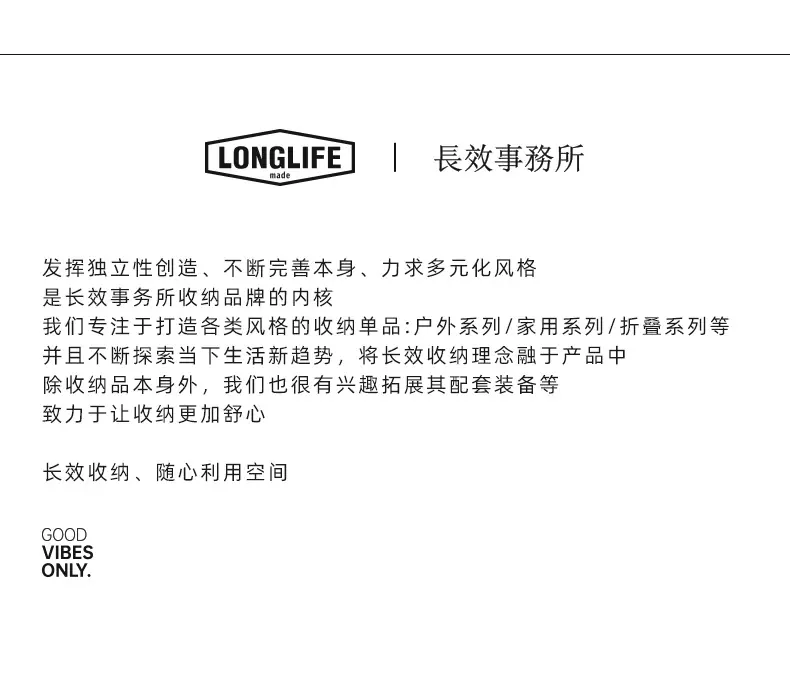 LONGLIFE
made
|
長效事務所

发挥独立性创造、不断完善本身、力求多元化风格
是长效事务所收纳品牌的内核
我们专注于打造各类风格的收纳单品:户外系列/家用系列/折叠系列等
并且不断探索当下生活新趋势，将长效收纳理念融于产品中
除收纳品本身外，我们也很有兴趣拓展其配套装备等
致力于让收纳更加舒心

长效收纳、随心利用空间

GOOD
VIBES
ONLY.